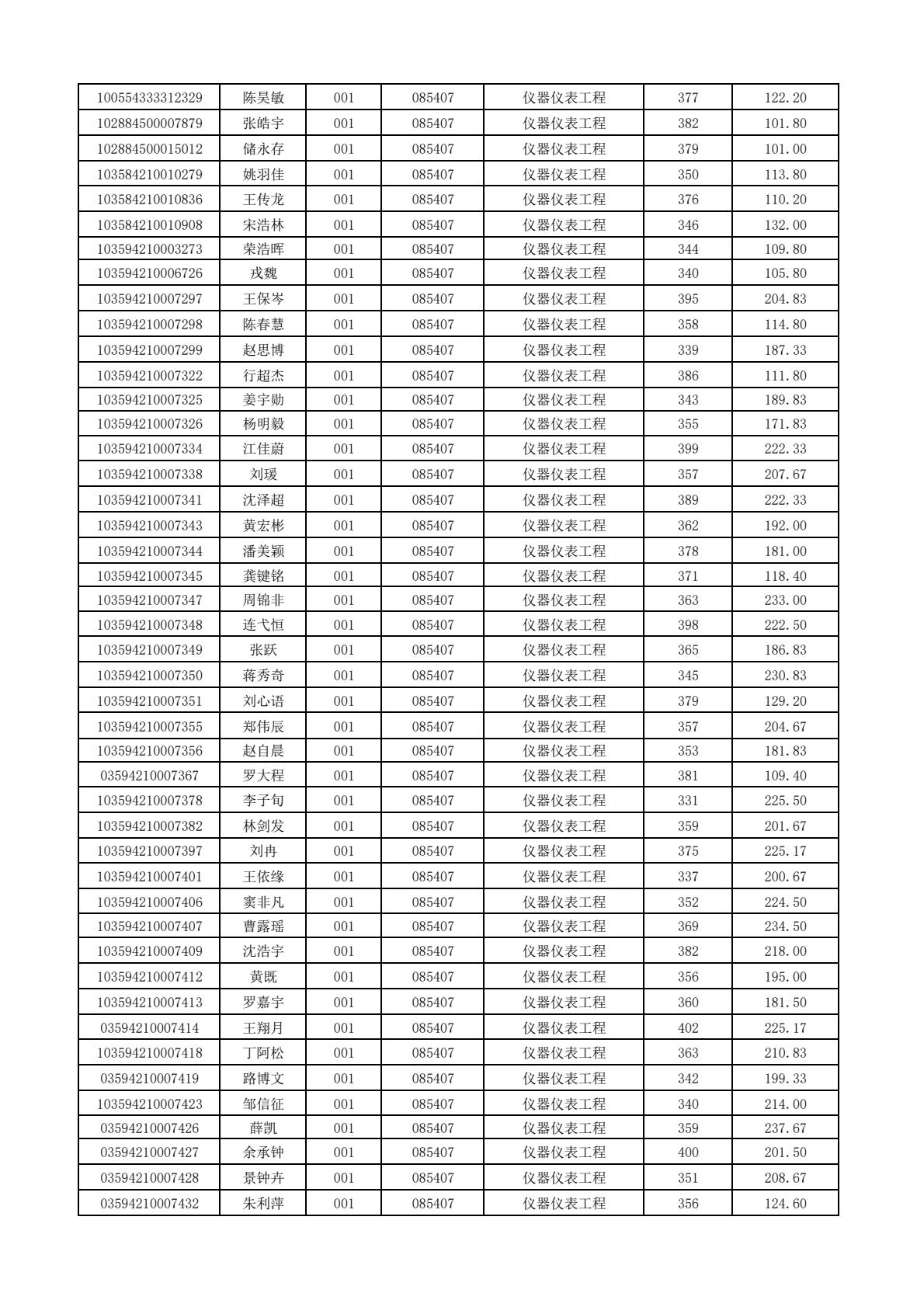 | 100554333312329 | 陈昊敏 | 001 | 085407 | 仪器仪表工程 | 377 | 122.20 |
|---|---|---|---|---|---|---|
| 102884500007879 | 张皓宇 | 001 | 085407 | 仪器仪表工程 | 382 | 101.80 |
| 102884500015012 | 储永存 | 001 | 085407 | 仪器仪表工程 | 379 | 101.00 |
| 103584210010279 | 姚羽佳 | 001 | 085407 | 仪器仪表工程 | 350 | 113.80 |
| 103584210010836 | 王传龙 | 001 | 085407 | 仪器仪表工程 | 376 | 110.20 |
| 103584210010908 | 宋浩林 | 001 | 085407 | 仪器仪表工程 | 346 | 132.00 |
| 103594210003273 | 荣浩晖 | 001 | 085407 | 仪器仪表工程 | 344 | 109.80 |
| 103594210006726 | 戎魏 | 001 | 085407 | 仪器仪表工程 | 340 | 105.80 |
| 103594210007297 | 王保岑 | 001 | 085407 | 仪器仪表工程 | 395 | 204.83 |
| 103594210007298 | 陈春慧 | 001 | 085407 | 仪器仪表工程 | 358 | 114.80 |
| 103594210007299 | 赵思博 | 001 | 085407 | 仪器仪表工程 | 339 | 187.33 |
| 103594210007322 | 行超杰 | 001 | 085407 | 仪器仪表工程 | 386 | 111.80 |
| 103594210007325 | 姜宇勋 | 001 | 085407 | 仪器仪表工程 | 343 | 189.83 |
| 103594210007326 | 杨明毅 | 001 | 085407 | 仪器仪表工程 | 355 | 171.83 |
| 103594210007334 | 江佳蔚 | 001 | 085407 | 仪器仪表工程 | 399 | 222.33 |
| 103594210007338 | 刘瑗 | 001 | 085407 | 仪器仪表工程 | 357 | 207.67 |
| 103594210007341 | 沈泽超 | 001 | 085407 | 仪器仪表工程 | 389 | 222.33 |
| 103594210007343 | 黄宏彬 | 001 | 085407 | 仪器仪表工程 | 362 | 192.00 |
| 103594210007344 | 潘美颖 | 001 | 085407 | 仪器仪表工程 | 378 | 181.00 |
| 103594210007345 | 龚键铭 | 001 | 085407 | 仪器仪表工程 | 371 | 118.40 |
| 103594210007347 | 周锦非 | 001 | 085407 | 仪器仪表工程 | 363 | 233.00 |
| 103594210007348 | 连弋恒 | 001 | 085407 | 仪器仪表工程 | 398 | 222.50 |
| 103594210007349 | 张跃 | 001 | 085407 | 仪器仪表工程 | 365 | 186.83 |
| 103594210007350 | 蒋秀奇 | 001 | 085407 | 仪器仪表工程 | 345 | 230.83 |
| 103594210007351 | 刘心语 | 001 | 085407 | 仪器仪表工程 | 379 | 129.20 |
| 103594210007355 | 郑伟辰 | 001 | 085407 | 仪器仪表工程 | 357 | 204.67 |
| 103594210007356 | 赵自晨 | 001 | 085407 | 仪器仪表工程 | 353 | 181.83 |
| 03594210007367 | 罗大程 | 001 | 085407 | 仪器仪表工程 | 381 | 109.40 |
| 103594210007378 | 李子旬 | 001 | 085407 | 仪器仪表工程 | 331 | 225.50 |
| 103594210007382 | 林剑发 | 001 | 085407 | 仪器仪表工程 | 359 | 201.67 |
| 103594210007397 | 刘冉 | 001 | 085407 | 仪器仪表工程 | 375 | 225.17 |
| 103594210007401 | 王依缘 | 001 | 085407 | 仪器仪表工程 | 337 | 200.67 |
| 103594210007406 | 窦非凡 | 001 | 085407 | 仪器仪表工程 | 352 | 224.50 |
| 103594210007407 | 曹露瑶 | 001 | 085407 | 仪器仪表工程 | 369 | 234.50 |
| 103594210007409 | 沈浩宇 | 001 | 085407 | 仪器仪表工程 | 382 | 218.00 |
| 103594210007412 | 黄既 | 001 | 085407 | 仪器仪表工程 | 356 | 195.00 |
| 103594210007413 | 罗嘉宇 | 001 | 085407 | 仪器仪表工程 | 360 | 181.50 |
| 03594210007414 | 王翔月 | 001 | 085407 | 仪器仪表工程 | 402 | 225.17 |
| 103594210007418 | 丁阿松 | 001 | 085407 | 仪器仪表工程 | 363 | 210.83 |
| 03594210007419 | 路博文 | 001 | 085407 | 仪器仪表工程 | 342 | 199.33 |
| 103594210007423 | 邹信征 | 001 | 085407 | 仪器仪表工程 | 340 | 214.00 |
| 03594210007426 | 薛凯 | 001 | 085407 | 仪器仪表工程 | 359 | 237.67 |
| 03594210007427 | 余承钟 | 001 | 085407 | 仪器仪表工程 | 400 | 201.50 |
| 03594210007428 | 景钟卉 | 001 | 085407 | 仪器仪表工程 | 351 | 208.67 |
| 03594210007432 | 朱利萍 | 001 | 085407 | 仪器仪表工程 | 356 | 124.60 |